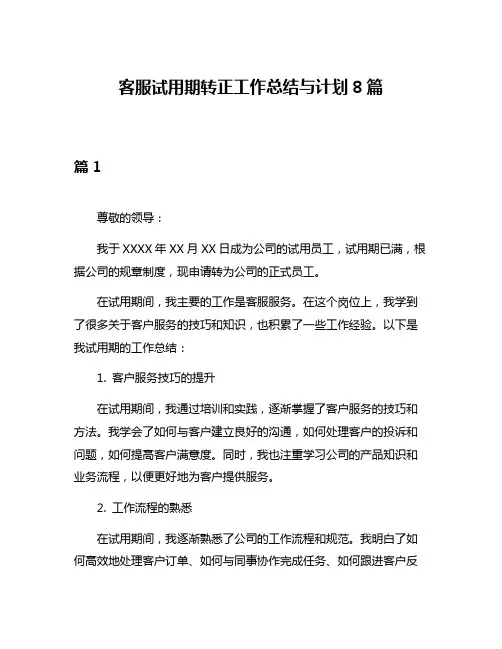 客服试用期转正工作总结与计划 8 篇

篇 1

尊敬的领导：

我于 XXXX 年 XX 月 XX 日成为公司的试用员工，试用期已满，根据公司的规章制度，现申请转为公司的正式员工。

在试用期间，我主要的工作是客服服务。在这个岗位上，我学到了很多关于客户服务的技巧和知识，也积累了一些工作经验。以下是我试用期的工作总结：

1. 客户服务技巧的提升

在试用期间，我通过培训和实践，逐渐掌握了客户服务的技巧和方法。我学会了如何与客户建立良好的沟通，如何处理客户的投诉和问题，如何提高客户满意度。同时，我也注重学习公司的产品知识和业务流程，以便更好地为客户提供服务。

2. 工作流程的熟悉

在试用期间，我逐渐熟悉了公司的工作流程和规范。我明白了如何高效地处理客户订单、如何与同事协作完成任务、如何跟进客户反